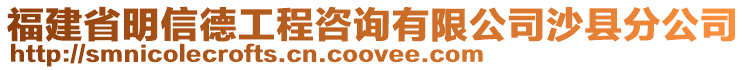 福建省明信德工程咨询有限公司沙县分公司
http://smnicolecrofts.cn.coovee.com